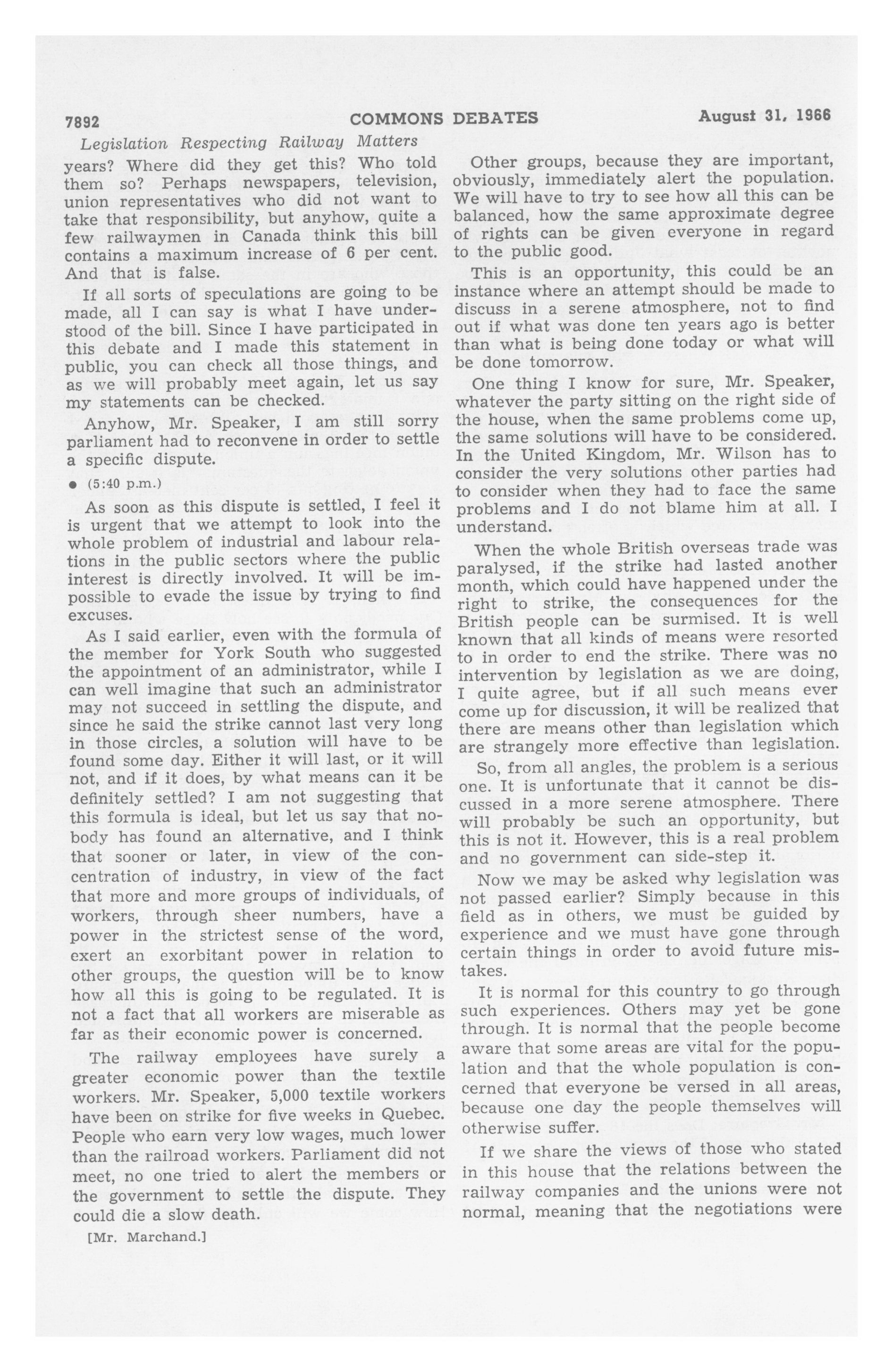 7892 COMMONS DEBATES August 31, 1966

Legislation Respecting Railway Matters

years? Where did they get this? Who told them so? Perhaps newspapers, television, union representatives who did not want to take that responsibility, but anyhow, quite a few railwaymen in Canada think this bill contains a maximum increase of 6 per cent. And that is false.

If all sorts of speculations are going to be made, all I can say is what I have understood of the bill. Since I have participated in this debate and I made this statement in public, you can check all those things, and as we will probably meet again, let us say my statements can be checked.

Anyhow, Mr. Speaker, I am still sorry parliament had to reconvene in order to settle a specific dispute.

• (5:40 p.m.)

As soon as this dispute is settled, I feel it is urgent that we attempt to look into the whole problem of industrial and labour relations in the public sectors where the public interest is directly involved. It will be impossible to evade the issue by trying to find excuses.

As I said earlier, even with the formula of the member for York South who suggested the appointment of an administrator, while I can well imagine that such an administrator may not succeed in settling the dispute, and since he said the strike cannot last very long in those circles, a solution will have to be found some day. Either it will last, or it will not, and if it does, by what means can it be definitely settled? I am not suggesting that this formula is ideal, but let us say that nobody has found an alternative, and I think that sooner or later, in view of the concentration of industry, in view of the fact that more and more groups of individuals, of workers, through sheer numbers, have a power in the strictest sense of the word, exert an exorbitant power in relation to other groups, the question will be to know how all this is going to be regulated. It is not a fact that all workers are miserable as far as their economic power is concerned.

The railway employees have surely a greater economic power than the textile workers. Mr. Speaker, 5,000 textile workers have been on strike for five weeks in Quebec. People who earn very low wages, much lower than the railroad workers. Parliament did not meet, no one tried to alert the members or the government to settle the dispute. They could die a slow death.

[Mr. Marchand.]

Other groups, because they are important, obviously, immediately alert the population. We will have to try to see how all this can be balanced, how the same approximate degree of rights can be given everyone in regard to the public good.

This is an opportunity, this could be an instance where an attempt should be made to discuss in a serene atmosphere, not to find out if what was done ten years ago is better than what is being done today or what will be done tomorrow.

One thing I know for sure, Mr. Speaker, whatever the party sitting on the right side of the house, when the same problems come up, the same solutions will have to be considered. In the United Kingdom, Mr. Wilson has to consider the very solutions other parties had to consider when they had to face the same problems and I do not blame him at all. I understand.

When the whole British overseas trade was paralysed, if the strike had lasted another month, which could have happened under the right to strike, the consequences for the British people can be surmised. It is well known that all kinds of means were resorted to in order to end the strike. There was no intervention by legislation as we are doing, I quite agree, but if all such means ever come up for discussion, it will be realized that there are means other than legislation which are strangely more effective than legislation.

So, from all angles, the problem is a serious one. It is unfortunate that it cannot be discussed in a more serene atmosphere. There will probably be such an opportunity, but this is not it. However, this is a real problem and no government can side-step it.

Now we may be asked why legislation was not passed earlier? Simply because in this field as in others, we must be guided by experience and we must have gone through certain things in order to avoid future mistakes.

It is normal for this country to go through such experiences. Others may yet be gone through. It is normal that the people become aware that some areas are vital for the population and that the whole population is concerned that everyone be versed in all areas, because one day the people themselves will otherwise suffer.

If we share the views of those who stated in this house that the relations between the railway companies and the unions were not normal, meaning that the negotiations were